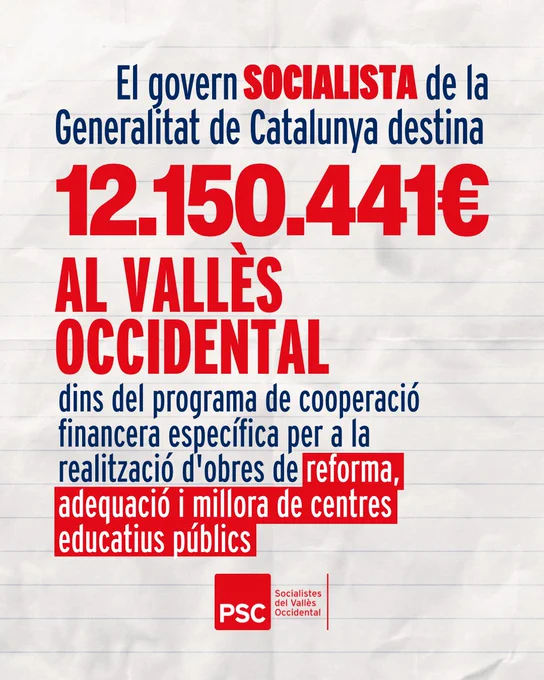 El govern SOCIALISTA de la Generalitat de Catalunya destina

12.150.441€

AL VALLÈS OCCIDENTAL

dins del programa de cooperació financera específica per a la realització d'obres de reforma, adequació i millora de centres educatius públics

PSC

Socialistes del Vallès Occidental